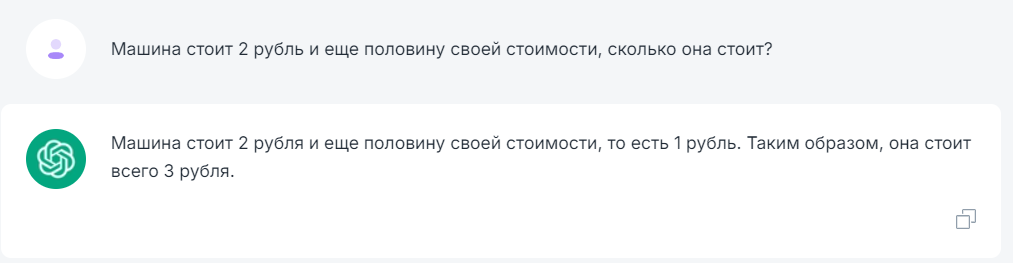 Машина стоит 2 рубль и еще половину своей стоимости, сколько она стоит?

Машина стоит 2 рубля и еще половину своей стоимости, то есть 1 рубль. Таким образом, она стоит всего 3 рубля.